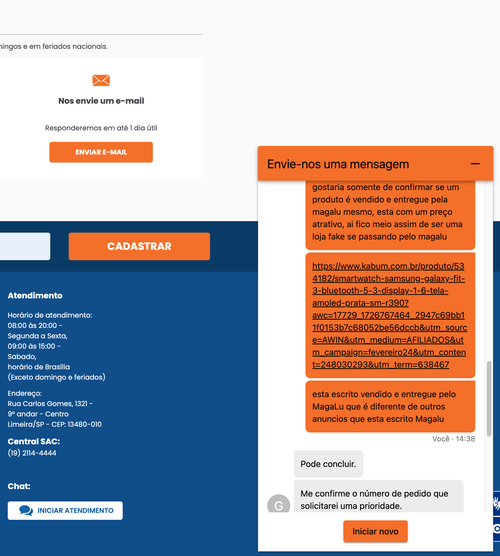 mingos e em feriados nacionais.

Nos envie um e-mail

Responderemos em até 1 dia útil

ENVIAR E-MAIL

CADASTRAR

Atendimento

Horário de atendimento:
08:00 às 20:00 -
Segunda a Sexta,
09:00 às 15:00 -
Sabado,
horário de Brasília
(Exceto domingo e feriados)

Endereço:
Rua Carlos Gomes, 1321 -
9º andar - Centro
Limeira/SP - CEP: 13480-010

Central SAC:
(19) 2114-4444

Chat:

INICIAR ATENDIMENTO

Envie-nos uma mensagem

gostaria somente de confirmar se um produto é vendido e entregue pela magalu mesmo, esta com um preço atrativo, ai fico meio assim de ser uma loja fake se passando pelo magalu

https://www.kabum.com.br/produto/534182/smartwatch-samsung-galaxy-fit-3-bluetooth-5-3-display-1-6-tela-amoled-prata-sm-r390?awc=17729_1726767464_2947c69bb11f0153b7c68052be56dccb&utm_source=AWIN&utm_medium=AFILIADOS&utm_campaign=fevereiro24&utm_content=248030293&utm_term=638467

esta escrito vendido e entregue pelo MagaLu que é diferente de outros anuncios que esta escrito Magalu

Você - 14:38

Pode concluir.

G

Me confirme o número de pedido que solicitarei uma prioridade.

Iniciar novo